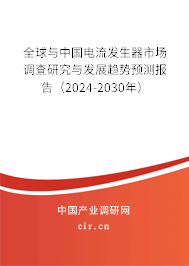 全球与中国电流发生器市场调查研究与发展趋势预测报告（2024-2030年）

中国产业调研网

cir.cn